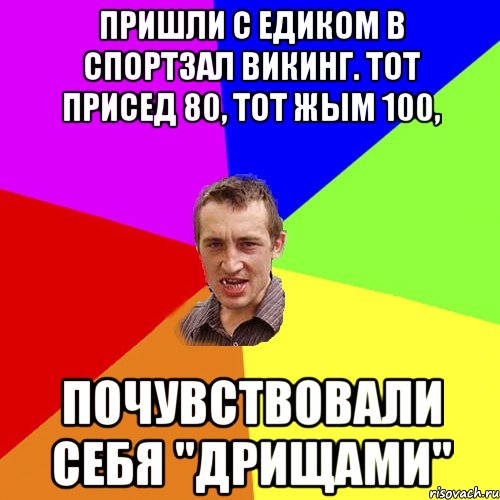 ПРИШЛИ С ЕДИКОМ В СПОРТЗАЛ ВИКИНГ. ТОТ ПРИСЕД 80, ТОТ ЖЫМ 100,

ПОЧУВСТВОВАЛИ СЕБЯ "ДРИЩАМИ"

risovach.ru